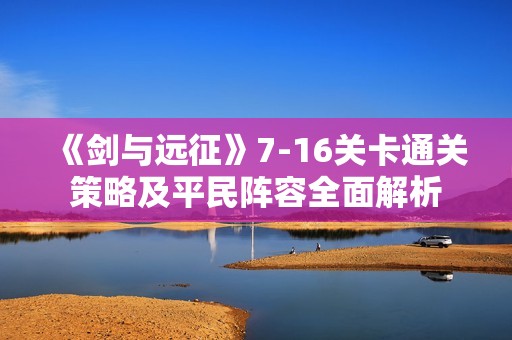 《剑与远征》7-16关卡通关策略及平民阵容全面解析